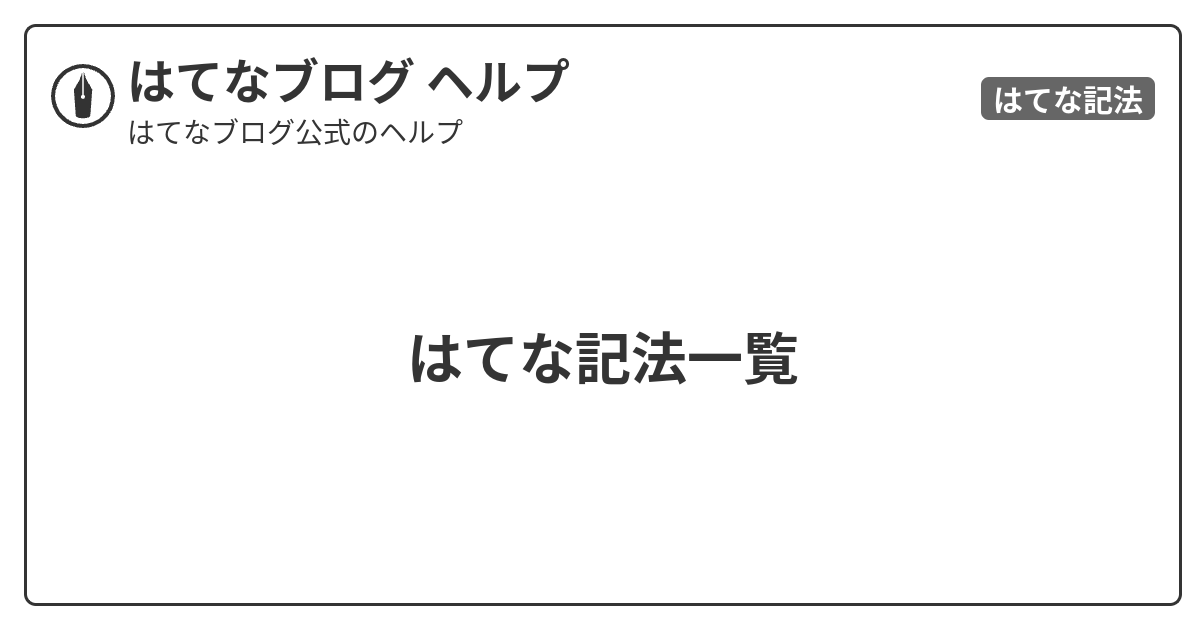 はてなブログ ヘルプ
はてなブログ公式のヘルプ

はてな記法

はてな記法一覧